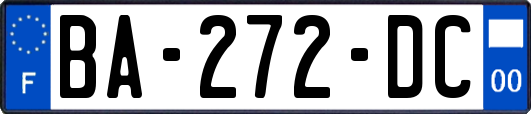 F

BA-272-DC

00